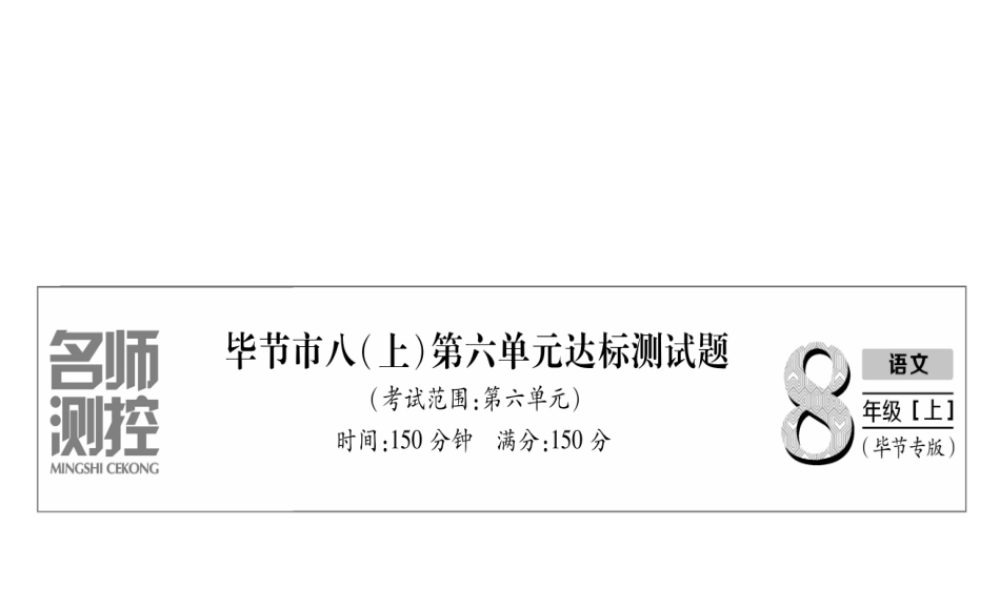 名师测控
MINGSHI CEKONG

毕节市八(上)第六单元达标测试题
(考试范围:第六单元)
时间:150 分钟　满分:150 分

8
语文
年级［上］
(毕节专版)